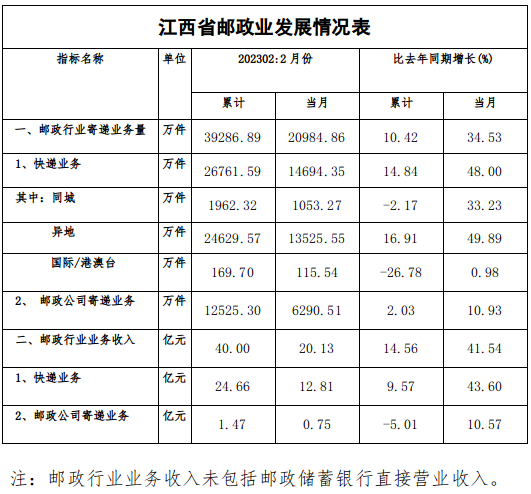 江西省邮政业发展情况表

| 指标名称 | 单位 | 202302:2月份 | | 比去年同期增长(%) | |
|---|---|---|---|---|---|
| | | 累计 | 当月 | 累计 | 当月 |
| 一、邮政行业寄递业务量 | 万件 | 39286.89 | 20984.86 | 10.42 | 34.53 |
| 1、快递业务 | 万件 | 26761.59 | 14694.35 | 14.84 | 48.00 |
| 其中：同城 | 万件 | 1962.32 | 1053.27 | -2.17 | 33.23 |
| 异地 | 万件 | 24629.57 | 13525.55 | 16.91 | 49.89 |
| 国际/港澳台 | 万件 | 169.70 | 115.54 | -26.78 | 0.98 |
| 2、 邮政公司寄递业务 | 万件 | 12525.30 | 6290.51 | 2.03 | 10.93 |
| 二、邮政行业业务收入 | 亿元 | 40.00 | 20.13 | 14.56 | 41.54 |
| 1、快递业务 | 亿元 | 24.66 | 12.81 | 9.57 | 43.60 |
| 2、邮政公司寄递业务 | 亿元 | 1.47 | 0.75 | -5.01 | 10.57 |

注：邮政行业业务收入未包括邮政储蓄银行直接营业收入。